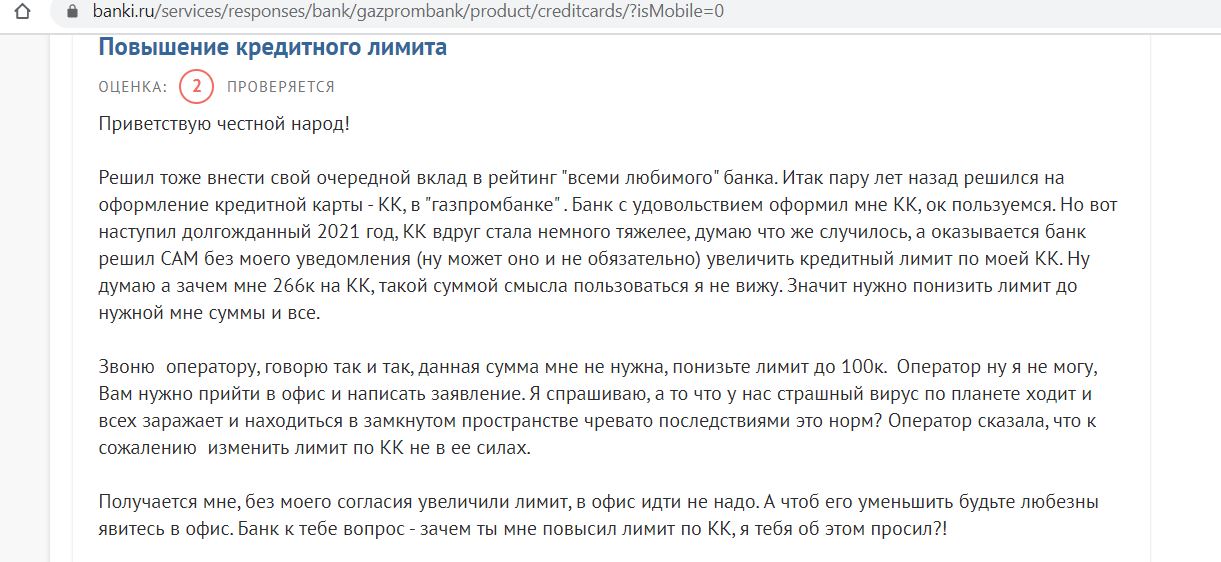 banki.ru/services/responses/bank/gazprombank/product/creditcards/?isMobile=0

Повышение кредитного лимита

ОЦЕНКА: 2 ПРОВЕРЯЕТСЯ

Приветствую честной народ!

Решил тоже внести свой очередной вклад в рейтинг "всеми любимого" банка. Итак пару лет назад решился на оформление кредитной карты - КК, в "газпромбанке" . Банк с удовольствием оформил мне КК, ок пользуемся. Но вот наступил долгожданный 2021 год, КК вдруг стала немного тяжелее, думаю что же случилось, а оказывается банк решил САМ без моего уведомления (ну может оно и не обязательно) увеличить кредитный лимит по моей КК. Ну думаю а зачем мне 266к на КК, такой суммой смысла пользоваться я не вижу. Значит нужно понизить лимит до нужной мне суммы и все.

Звоню оператору, говорю так и так, данная сумма мне не нужна, понизьте лимит до 100к. Оператор ну я не могу, Вам нужно прийти в офис и написать заявление. Я спрашиваю, а то что у нас страшный вирус по планете ходит и всех заражает и находиться в замкнутом пространстве чревато последствиями это норм? Оператор сказала, что к сожалению изменить лимит по КК не в ее силах.

Получается мне, без моего согласия увеличили лимит, в офис идти не надо. А чтоб его уменьшить будьте любезны явитесь в офис. Банк к тебе вопрос - зачем ты мне повысил лимит по КК, я тебя об этом просил?!